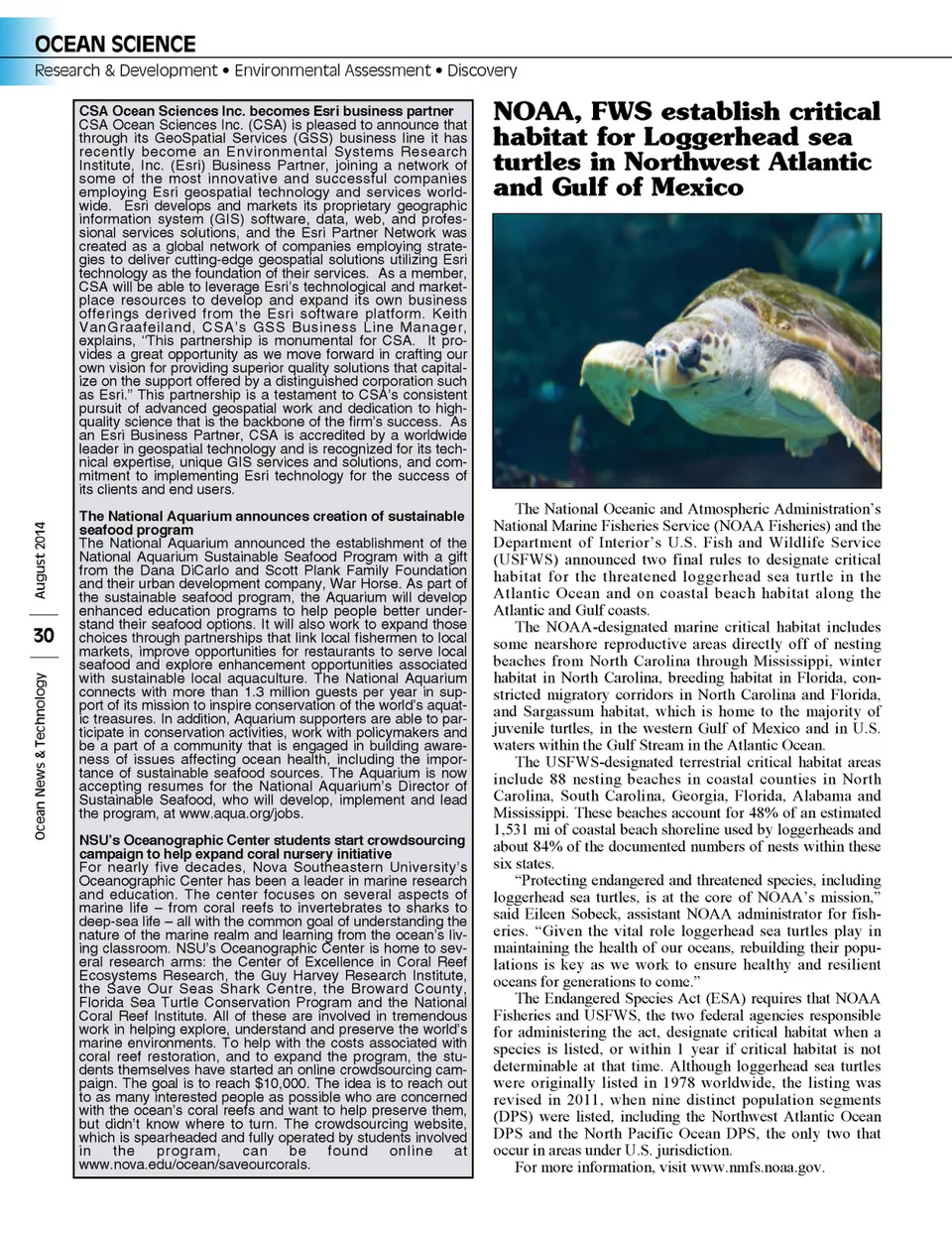 OCEAN SCIENCE
Research & Development • Environmental Assessment • Discovery

Ocean News & Technology 30 August 2014

CSA Ocean Sciences Inc. becomes Esri business partner
CSA Ocean Sciences Inc. (CSA) is pleased to announce that through its GeoSpatial Services (GSS) business line it has recently become an Environmental Systems Research Institute, Inc. (Esri) Business Partner, joining a network of some of the most innovative and successful companies employing Esri geospatial technology and services worldwide. Esri develops and markets its proprietary geographic information system (GIS) software, data, web, and professional services solutions, and the Esri Partner Network was created as a global network of companies employing strategies to deliver cutting-edge geospatial solutions utilizing Esri technology as the foundation of their services. As a member, CSA will be able to leverage Esri's technological and marketplace resources to develop and expand its own business offerings derived from the Esri software platform. Keith VanGraafeiland, CSA's GSS Business Line Manager, explains, "This partnership is monumental for CSA. It provides a great opportunity as we move forward in crafting our own vision for providing superior quality solutions that capitalize on the support offered by a distinguished corporation such as Esri." This partnership is a testament to CSA's consistent pursuit of advanced geospatial work and dedication to high-quality science that is the backbone of the firm's success. As an Esri Business Partner, CSA is accredited by a worldwide leader in geospatial technology and is recognized for its technical expertise, unique GIS services and solutions, and commitment to implementing Esri technology for the success of its clients and end users.

The National Aquarium announces creation of sustainable seafood program
The National Aquarium announced the establishment of the National Aquarium Sustainable Seafood Program with a gift from the Dana DiCarlo and Scott Plank Family Foundation and their urban development company, War Horse. As part of the sustainable seafood program, the Aquarium will develop enhanced education programs to help people better understand their seafood options. It will also work to expand those choices through partnerships that link local fishermen to local markets, improve opportunities for restaurants to serve local seafood and explore enhancement opportunities associated with sustainable local aquaculture. The National Aquarium connects with more than 1.3 million guests per year in support of its mission to inspire conservation of the world's aquatic treasures. In addition, Aquarium supporters are able to participate in conservation activities, work with policymakers and be a part of a community that is engaged in building awareness of issues affecting ocean health, including the importance of sustainable seafood sources. The Aquarium is now accepting resumes for the National Aquarium's Director of Sustainable Seafood, who will develop, implement and lead the program, at www.aqua.org/jobs.

NSU's Oceanographic Center students start crowdsourcing campaign to help expand coral nursery initiative
For nearly five decades, Nova Southeastern University's Oceanographic Center has been a leader in marine research and education. The center focuses on several aspects of marine life – from coral reefs to invertebrates to sharks to deep-sea life – all with the common goal of understanding the nature of the marine realm and learning from the ocean's living classroom. NSU's Oceanographic Center is home to several research arms: the Center of Excellence in Coral Reef Ecosystems Research, the Guy Harvey Research Institute, the Save Our Seas Shark Centre, the Broward County, Florida Sea Turtle Conservation Program and the National Coral Reef Institute. All of these are involved in tremendous work in helping explore, understand and preserve the world's marine environments. To help with the costs associated with coral reef restoration, and to expand the program, the students themselves have started an online crowdsourcing campaign. The goal is to reach $10,000. The idea is to reach out to as many interested people as possible who are concerned with the ocean's coral reefs and want to help preserve them, but didn't know where to turn. The crowdsourcing website, which is spearheaded and fully operated by students involved in the program, can be found online at www.nova.edu/ocean/saveourcorals.

NOAA, FWS establish critical habitat for Loggerhead sea turtles in Northwest Atlantic and Gulf of Mexico

The National Oceanic and Atmospheric Administration's National Marine Fisheries Service (NOAA Fisheries) and the Department of Interior's U.S. Fish and Wildlife Service (USFWS) announced two final rules to designate critical habitat for the threatened loggerhead sea turtle in the Atlantic Ocean and on coastal beach habitat along the Atlantic and Gulf coasts.
The NOAA-designated marine critical habitat includes some nearshore reproductive areas directly off of nesting beaches from North Carolina through Mississippi, winter habitat in North Carolina, breeding habitat in Florida, constricted migratory corridors in North Carolina and Florida, and Sargassum habitat, which is home to the majority of juvenile turtles, in the western Gulf of Mexico and in U.S. waters within the Gulf Stream in the Atlantic Ocean.
The USFWS-designated terrestrial critical habitat areas include 88 nesting beaches in coastal counties in North Carolina, South Carolina, Georgia, Florida, Alabama and Mississippi. These beaches account for 48% of an estimated 1,531 mi of coastal beach shoreline used by loggerheads and about 84% of the documented numbers of nests within these six states.
"Protecting endangered and threatened species, including loggerhead sea turtles, is at the core of NOAA's mission," said Eileen Sobeck, assistant NOAA administrator for fisheries. "Given the vital role loggerhead sea turtles play in maintaining the health of our oceans, rebuilding their populations is key as we work to ensure healthy and resilient oceans for generations to come."
The Endangered Species Act (ESA) requires that NOAA Fisheries and USFWS, the two federal agencies responsible for administering the act, designate critical habitat when a species is listed, or within 1 year if critical habitat is not determinable at that time. Although loggerhead sea turtles were originally listed in 1978 worldwide, the listing was revised in 2011, when nine distinct population segments (DPS) were listed, including the Northwest Atlantic Ocean DPS and the North Pacific Ocean DPS, the only two that occur in areas under U.S. jurisdiction.
For more information, visit www.nmfs.noaa.gov.